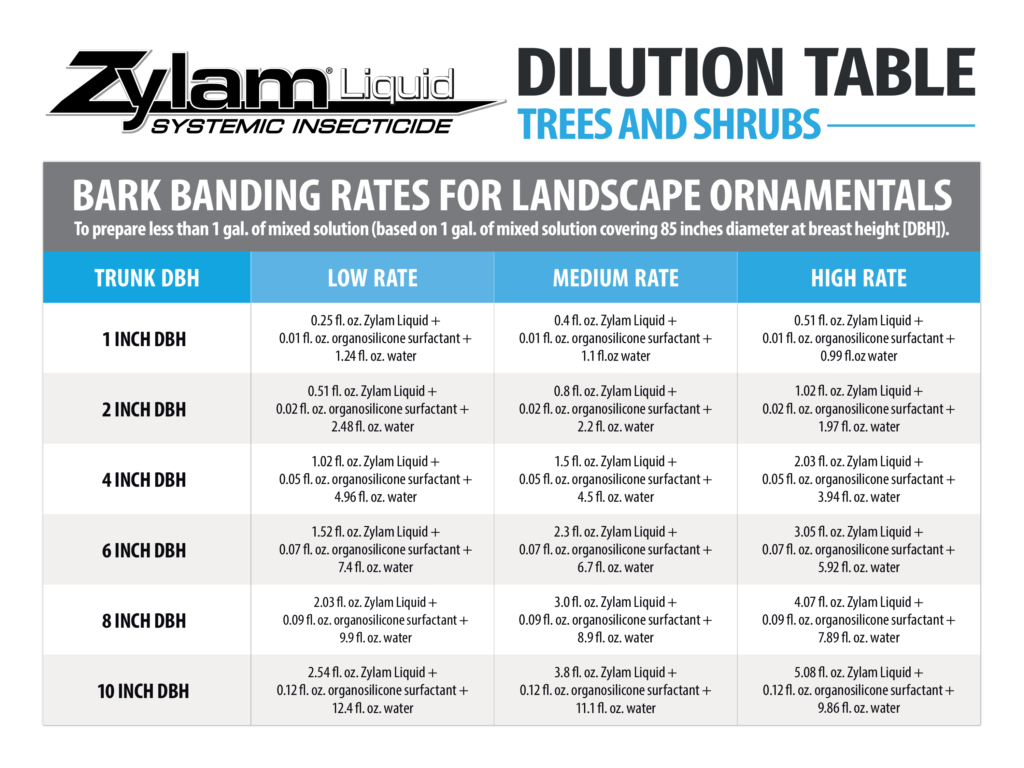 Zylam® Liquid
SYSTEMIC INSECTICIDE

DILUTION TABLE
TREES AND SHRUBS

BARK BANDING RATES FOR LANDSCAPE ORNAMENTALS
To prepare less than 1 gal. of mixed solution (based on 1 gal. of mixed solution covering 85 inches diameter at breast height [DBH]).

| TRUNK DBH | LOW RATE | MEDIUM RATE | HIGH RATE |
|---|---|---|---|
| 1 INCH DBH | 0.25 fl. oz. Zylam Liquid + 0.01 fl. oz. organosilicone surfactant + 1.24 fl. oz. water | 0.4 fl. oz. Zylam Liquid + 0.01 fl. oz. organosilicone surfactant + 1.1 fl.oz water | 0.51 fl. oz. Zylam Liquid + 0.01 fl. oz. organosilicone surfactant + 0.99 fl.oz water |
| 2 INCH DBH | 0.51 fl. oz. Zylam Liquid + 0.02 fl. oz. organosilicone surfactant + 2.48 fl. oz. water | 0.8 fl. oz. Zylam Liquid + 0.02 fl. oz. organosilicone surfactant + 2.2 fl. oz. water | 1.02 fl. oz. Zylam Liquid + 0.02 fl. oz. organosilicone surfactant + 1.97 fl. oz. water |
| 4 INCH DBH | 1.02 fl. oz. Zylam Liquid + 0.05 fl. oz. organosilicone surfactant + 4.96 fl. oz. water | 1.5 fl. oz. Zylam Liquid + 0.05 fl. oz. organosilicone surfactant + 4.5 fl. oz. water | 2.03 fl. oz. Zylam Liquid + 0.05 fl. oz. organosilicone surfactant + 3.94 fl. oz. water |
| 6 INCH DBH | 1.52 fl. oz. Zylam Liquid + 0.07 fl. oz. organosilicone surfactant + 7.4 fl. oz. water | 2.3 fl. oz. Zylam Liquid + 0.07 fl. oz. organosilicone surfactant + 6.7 fl. oz. water | 3.05 fl. oz. Zylam Liquid + 0.07 fl. oz. organosilicone surfactant + 5.92 fl. oz. water |
| 8 INCH DBH | 2.03 fl. oz. Zylam Liquid + 0.09 fl. oz. organosilicone surfactant + 9.9 fl. oz. water | 3.0 fl. oz. Zylam Liquid + 0.09 fl. oz. organosilicone surfactant + 8.9 fl. oz. water | 4.07 fl. oz. Zylam Liquid + 0.09 fl. oz. organosilicone surfactant + 7.89 fl. oz. water |
| 10 INCH DBH | 2.54 fl. oz. Zylam Liquid + 0.12 fl. oz. organosilicone surfactant + 12.4 fl. oz. water | 3.8 fl. oz. Zylam Liquid + 0.12 fl. oz. organosilicone surfactant + 11.1 fl. oz. water | 5.08 fl. oz. Zylam Liquid + 0.12 fl. oz. organosilicone surfactant + 9.86 fl. oz. water |